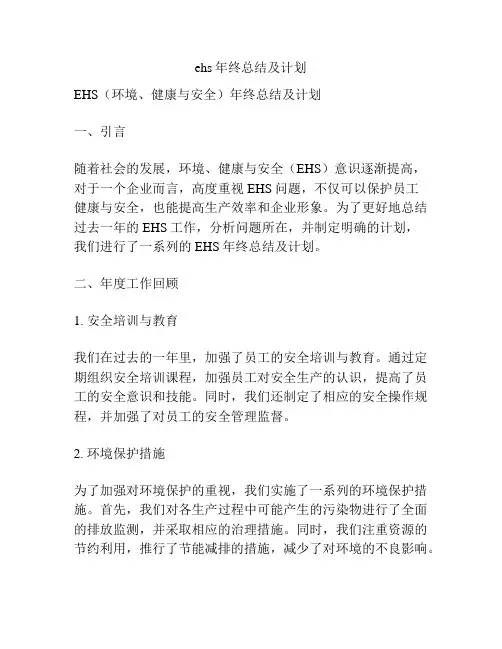 ehs年终总结及计划

EHS（环境、健康与安全）年终总结及计划

一、引言

随着社会的发展，环境、健康与安全（EHS）意识逐渐提高，对于一个企业而言，高度重视EHS问题，不仅可以保护员工健康与安全，也能提高生产效率和企业形象。为了更好地总结过去一年的EHS工作，分析问题所在，并制定明确的计划，我们进行了一系列的EHS年终总结及计划。

二、年度工作回顾

1. 安全培训与教育

我们在过去的一年里，加强了员工的安全培训与教育。通过定期组织安全培训课程，加强员工对安全生产的认识，提高了员工的安全意识和技能。同时，我们还制定了相应的安全操作规程，并加强了对员工的安全管理监督。

2. 环境保护措施

为了加强对环境保护的重视，我们实施了一系列的环境保护措施。首先，我们对各生产过程中可能产生的污染物进行了全面的排放监测，并采取相应的治理措施。同时，我们注重资源的节约利用，推行了节能减排的措施，减少了对环境的不良影响。